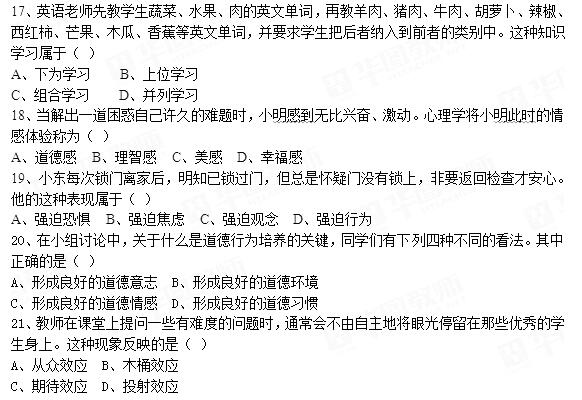 17、英语老师先教学生蔬菜、水果、肉的英文单词，再教羊肉、猪肉、牛肉、胡萝卜、辣椒、西红柿、芒果、木瓜、香蕉等英文单词，并要求学生把后者纳入到前者的类别中。这种知识学习属于（ ）

A、下为学习 B、上位学习

C、组合学习 D、并列学习

18、当解出一道困惑自己许久的难题时，小明感到无比兴奋、激动。心理学将小明此时的情感体验称为（ ）

A、道德感 B、理智感 C、美感 D、幸福感

19、小东每次锁门离家后，明知已锁过门，但总是怀疑门没有锁上，非要返回检查才安心。他的这种表现属于（ ）

A、强迫恐惧 B、强迫焦虑 C、强迫观念 D、强迫行为

20、在小组讨论中，关于什么是道德行为培养的关键，同学们有下列四种不同的看法。其中正确的是（ ）

A、形成良好的道德意志 B、形成良好的道德环境

C、形成良好的道德情感 D、形成良好的道德习惯

21、教师在课堂上提问一些有难度的问题时，通常会不由自主地将眼光停留在那些优秀的学生身上。这种现象反映的是（ ）

A、从众效应 B、木桶效应

C、期待效应 D、投射效应

华图教师